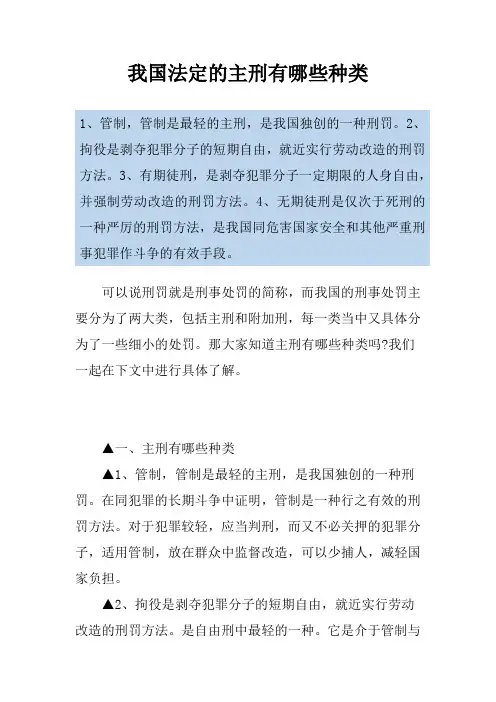 我国法定的主刑有哪些种类

1、管制，管制是最轻的主刑，是我国独创的一种刑罚。2、拘役是剥夺犯罪分子的短期自由，就近实行劳动改造的刑罚方法。3、有期徒刑，是剥夺犯罪分子一定期限的人身自由，并强制劳动改造的刑罚方法。4、无期徒刑是仅次于死刑的一种严厉的刑罚方法，是我国同危害国家安全和其他严重刑事犯罪作斗争的有效手段。

可以说刑罚就是刑事处罚的简称，而我国的刑事处罚主要分为了两大类，包括主刑和附加刑，每一类当中又具体分为了一些细小的处罚。那大家知道主刑有哪些种类吗?我们一起在下文中进行具体了解。

▲一、主刑有哪些种类

▲1、管制，管制是最轻的主刑，是我国独创的一种刑罚。在同犯罪的长期斗争中证明，管制是一种行之有效的刑罚方法。对于犯罪较轻，应当判刑，而又不必关押的犯罪分子，适用管制，放在群众中监督改造，可以少捕人，减轻国家负担。

▲2、拘役是剥夺犯罪分子的短期自由，就近实行劳动改造的刑罚方法。是自由刑中最轻的一种。它是介于管制与